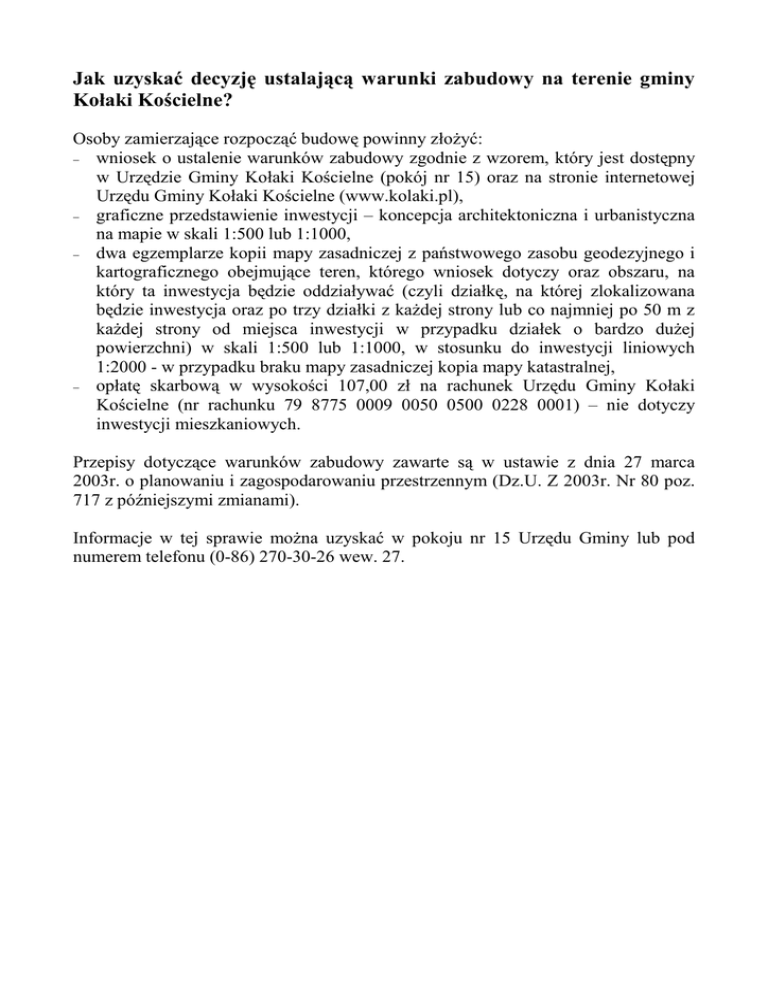 Jak uzyskać decyzję ustalającą warunki zabudowy na terenie gminy Kołaki Kościelne?

Osoby zamierzające rozpocząć budowę powinny złożyć:
– wniosek o ustalenie warunków zabudowy zgodnie z wzorem, który jest dostępny w Urzędzie Gminy Kołaki Kościelne (pokój nr 15) oraz na stronie internetowej Urzędu Gminy Kołaki Kościelne (www.kolaki.pl),
– graficzne przedstawienie inwestycji – koncepcja architektoniczna i urbanistyczna na mapie w skali 1:500 lub 1:1000,
– dwa egzemplarze kopii mapy zasadniczej z państwowego zasobu geodezyjnego i kartograficznego obejmujące teren, którego wniosek dotyczy oraz obszaru, na który ta inwestycja będzie oddziaływać (czyli działkę, na której zlokalizowana będzie inwestycja oraz po trzy działki z każdej strony lub co najmniej po 50 m z każdej strony od miejsca inwestycji w przypadku działek o bardzo dużej powierzchni) w skali 1:500 lub 1:1000, w stosunku do inwestycji liniowych 1:2000 - w przypadku braku mapy zasadniczej kopia mapy katastralnej,
– opłatę skarbową w wysokości 107,00 zł na rachunek Urzędu Gminy Kołaki Kościelne (nr rachunku 79 8775 0009 0050 0500 0228 0001) – nie dotyczy inwestycji mieszkaniowych.

Przepisy dotyczące warunków zabudowy zawarte są w ustawie z dnia 27 marca 2003r. o planowaniu i zagospodarowaniu przestrzennym (Dz.U. Z 2003r. Nr 80 poz. 717 z późniejszymi zmianami).

Informacje w tej sprawie można uzyskać w pokoju nr 15 Urzędu Gminy lub pod numerem telefonu (0-86) 270-30-26 wew. 27.